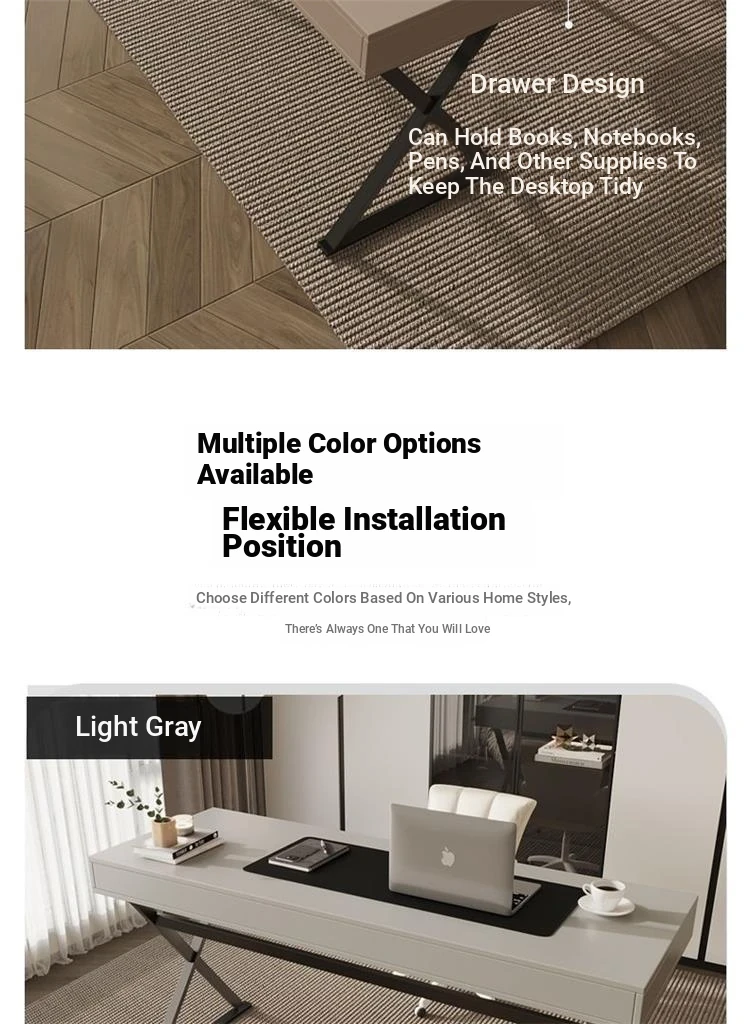 Drawer Design

Can Hold Books, Notebooks, Pens, And Other Supplies To Keep The Desktop Tidy

Multiple Color Options Available

Flexible Installation Position

Choose Different Colors Based On Various Home Styles,

There's Always One That You Will Love

Light Gray